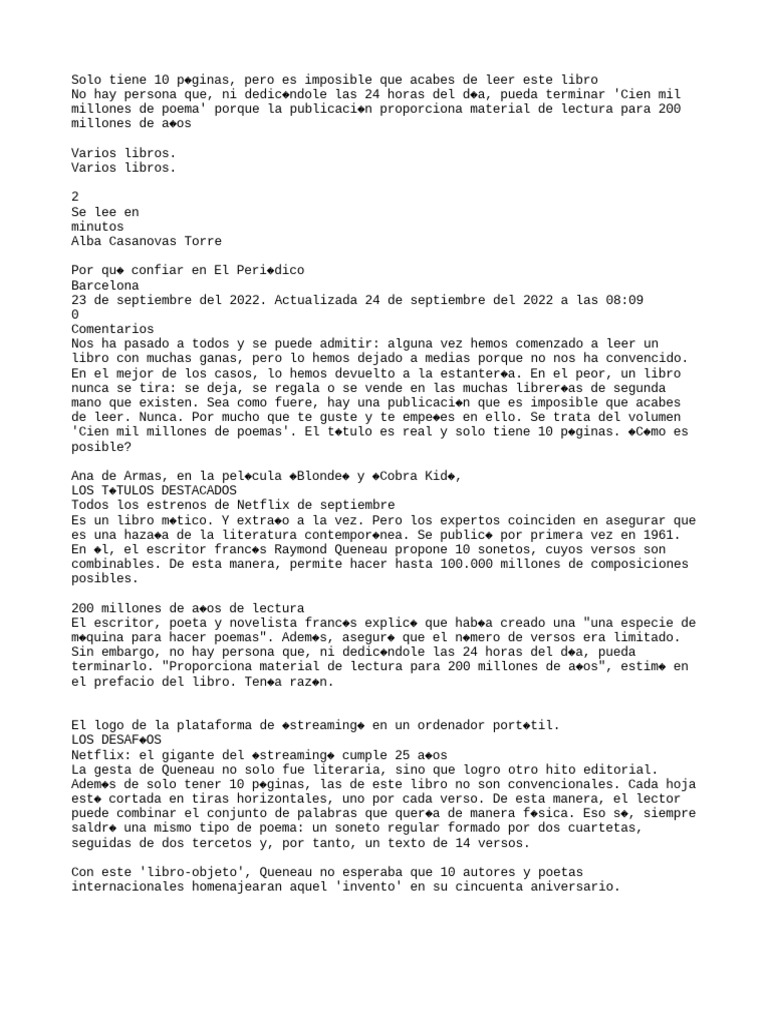 Solo tiene 10 p◆ginas, pero es imposible que acabes de leer este libro
No hay persona que, ni dedic◆ndole las 24 horas del d◆a, pueda terminar 'Cien mil millones de poema' porque la publicaci◆n proporciona material de lectura para 200 millones de a◆os

Varios libros.
Varios libros.

2
Se lee en
minutos
Alba Casanovas Torre

Por qu◆ confiar en El Peri◆dico
Barcelona
23 de septiembre del 2022. Actualizada 24 de septiembre del 2022 a las 08:09
0
Comentarios
Nos ha pasado a todos y se puede admitir: alguna vez hemos comenzado a leer un libro con muchas ganas, pero lo hemos dejado a medias porque no nos ha convencido. En el mejor de los casos, lo hemos devuelto a la estanter◆a. En el peor, un libro nunca se tira: se deja, se regala o se vende en las muchas librer◆as de segunda mano que existen. Sea como fuere, hay una publicaci◆n que es imposible que acabes de leer. Nunca. Por mucho que te guste y te empe◆es en ello. Se trata del volumen 'Cien mil millones de poemas'. El t◆tulo es real y solo tiene 10 p◆ginas. ◆C◆mo es posible?

Ana de Armas, en la pel◆cula ◆Blonde◆ y ◆Cobra Kid◆,
LOS T◆TULOS DESTACADOS
Todos los estrenos de Netflix de septiembre
Es un libro m◆tico. Y extra◆o a la vez. Pero los expertos coinciden en asegurar que es una haza◆a de la literatura contempor◆nea. Se public◆ por primera vez en 1961. En ◆l, el escritor franc◆s Raymond Queneau propone 10 sonetos, cuyos versos son combinables. De esta manera, permite hacer hasta 100.000 millones de composiciones posibles.

200 millones de a◆os de lectura
El escritor, poeta y novelista franc◆s explic◆ que hab◆a creado una "una especie de m◆quina para hacer poemas". Adem◆s, asegur◆ que el n◆mero de versos era limitado. Sin embargo, no hay persona que, ni dedic◆ndole las 24 horas del d◆a, pueda terminarlo. "Proporciona material de lectura para 200 millones de a◆os", estim◆ en el prefacio del libro. Ten◆a raz◆n.

El logo de la plataforma de ◆streaming◆ en un ordenador port◆til.
LOS DESAF◆OS
Netflix: el gigante del ◆streaming◆ cumple 25 a◆os
La gesta de Queneau no solo fue literaria, sino que logro otro hito editorial. Adem◆s de solo tener 10 p◆ginas, las de este libro no son convencionales. Cada hoja est◆ cortada en tiras horizontales, uno por cada verso. De esta manera, el lector puede combinar el conjunto de palabras que quer◆a de manera f◆sica. Eso s◆, siempre saldr◆ una mismo tipo de poema: un soneto regular formado por dos cuartetas, seguidas de dos tercetos y, por tanto, un texto de 14 versos.

Con este 'libro-objeto', Queneau no esperaba que 10 autores y poetas internacionales homenajearan aquel 'invento' en su cincuenta aniversario.